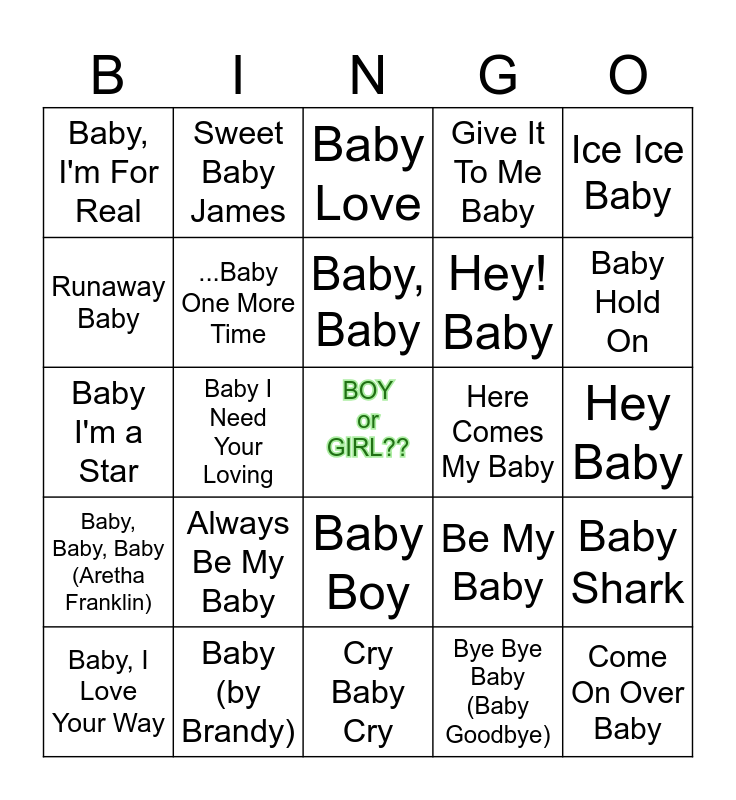 | B | I | N | G | O |
|---|---|---|---|---|
| Baby, I'm For Real | Sweet Baby James | Baby Love | Give It To Me Baby | Ice Ice Baby |
| Runaway Baby | ...Baby One More Time | Baby, Baby | Hey! Baby | Baby Hold On |
| Baby I'm a Star | Baby I Need Your Loving | BOY or GIRL?? | Here Comes My Baby | Hey Baby |
| Baby, Baby, Baby (Aretha Franklin) | Always Be My Baby | Baby Boy | Be My Baby | Baby Shark |
| Baby, I Love Your Way | Baby (by Brandy) | Cry Baby Cry | Bye Bye Baby (Baby Goodbye) | Come On Over Baby |